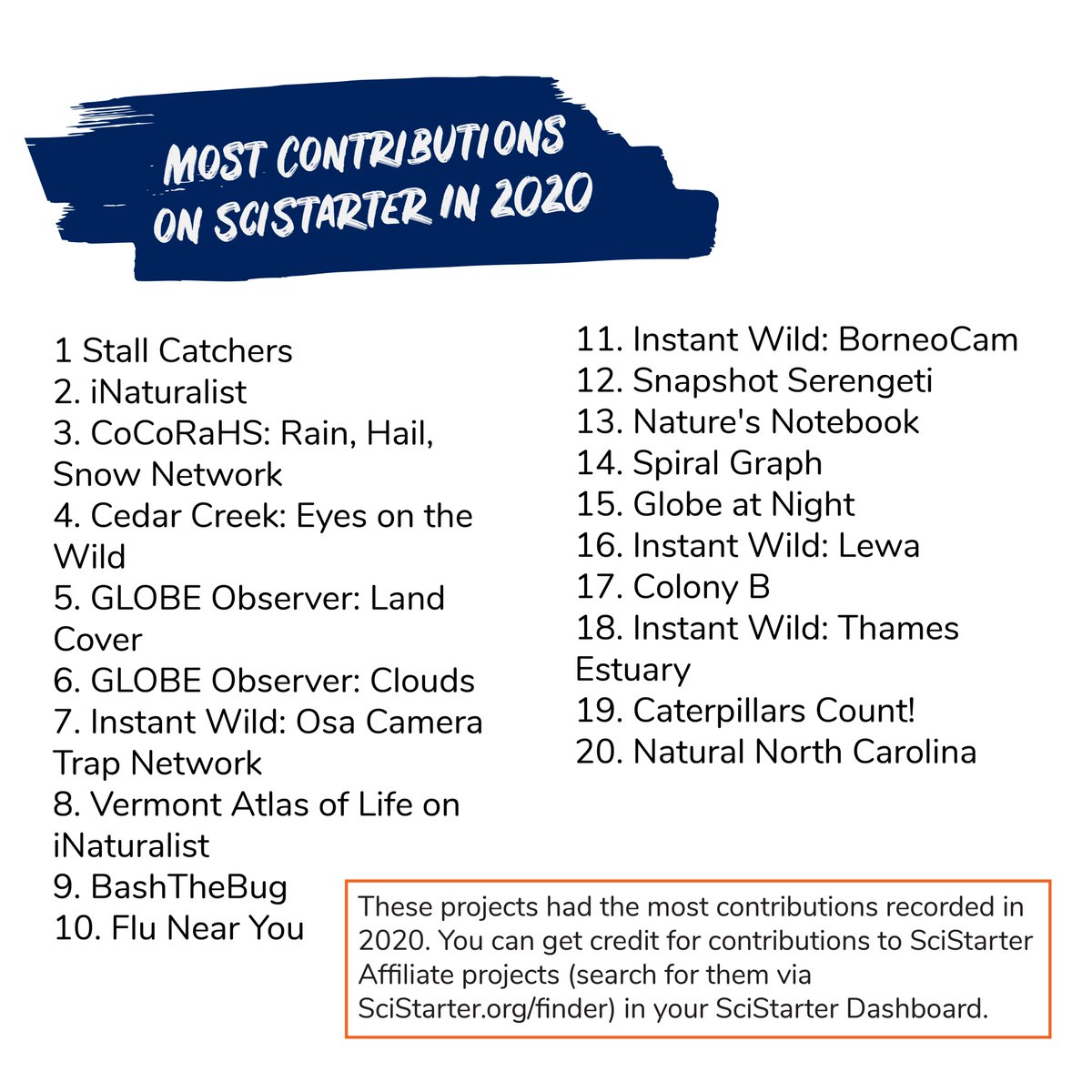 MOST CONTRIBUTIONS ON SCISTARTER IN 2020

1 Stall Catchers
2. iNaturalist
3. CoCoRaHS: Rain, Hail, Snow Network
4. Cedar Creek: Eyes on the Wild
5. GLOBE Observer: Land Cover
6. GLOBE Observer: Clouds
7. Instant Wild: Osa Camera Trap Network
8. Vermont Atlas of Life on iNaturalist
9. BashTheBug
10. Flu Near You

11. Instant Wild: BorneoCam
12. Snapshot Serengeti
13. Nature's Notebook
14. Spiral Graph
15. Globe at Night
16. Instant Wild: Lewa
17. Colony B
18. Instant Wild: Thames Estuary
19. Caterpillars Count!
20. Natural North Carolina

These projects had the most contributions recorded in 2020. You can get credit for contributions to SciStarter Affiliate projects (search for them via SciStarter.org/finder) in your SciStarter Dashboard.